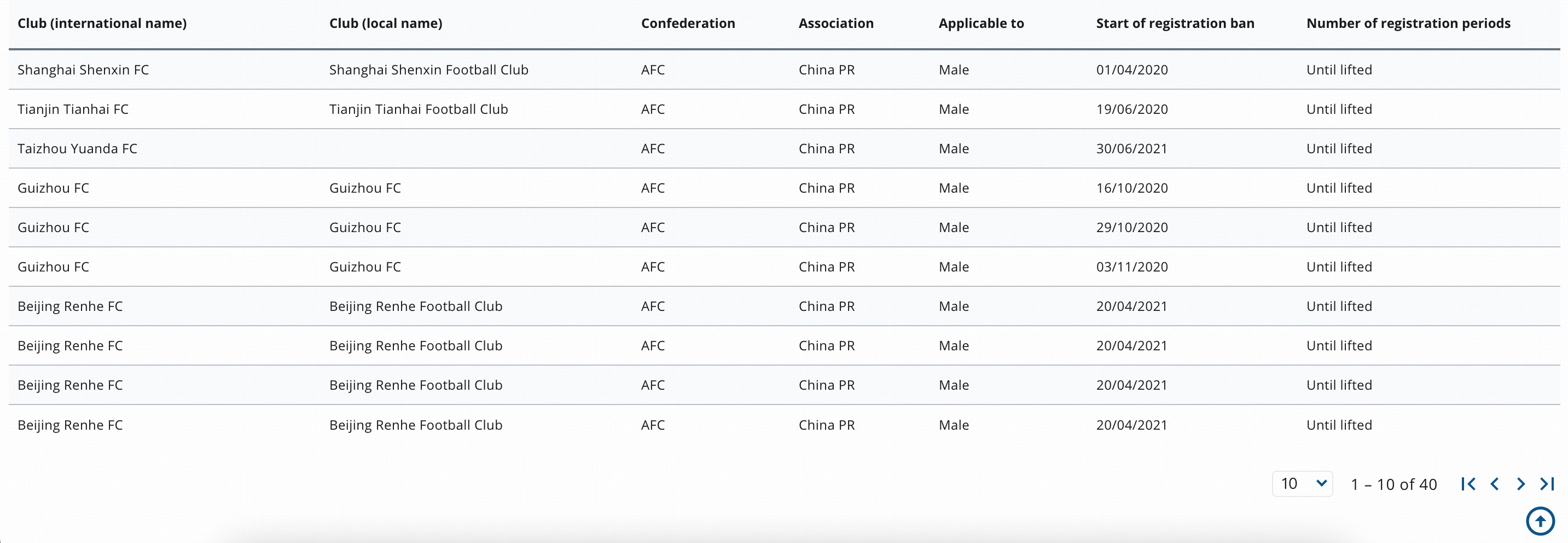 | Club (international name) | Club (local name) | Confederation | Association | Applicable to | Start of registration ban | Number of registration periods |
|---|---|---|---|---|---|---|
| Shanghai Shenxin FC | Shanghai Shenxin Football Club | AFC | China PR | Male | 01/04/2020 | Until lifted |
| Tianjin Tianhai FC | Tianjin Tianhai Football Club | AFC | China PR | Male | 19/06/2020 | Until lifted |
| Taizhou Yuanda FC | | AFC | China PR | Male | 30/06/2021 | Until lifted |
| Guizhou FC | Guizhou FC | AFC | China PR | Male | 16/10/2020 | Until lifted |
| Guizhou FC | Guizhou FC | AFC | China PR | Male | 29/10/2020 | Until lifted |
| Guizhou FC | Guizhou FC | AFC | China PR | Male | 03/11/2020 | Until lifted |
| Beijing Renhe FC | Beijing Renhe Football Club | AFC | China PR | Male | 20/04/2021 | Until lifted |
| Beijing Renhe FC | Beijing Renhe Football Club | AFC | China PR | Male | 20/04/2021 | Until lifted |
| Beijing Renhe FC | Beijing Renhe Football Club | AFC | China PR | Male | 20/04/2021 | Until lifted |
| Beijing Renhe FC | Beijing Renhe Football Club | AFC | China PR | Male | 20/04/2021 | Until lifted |

10 1 – 10 of 40